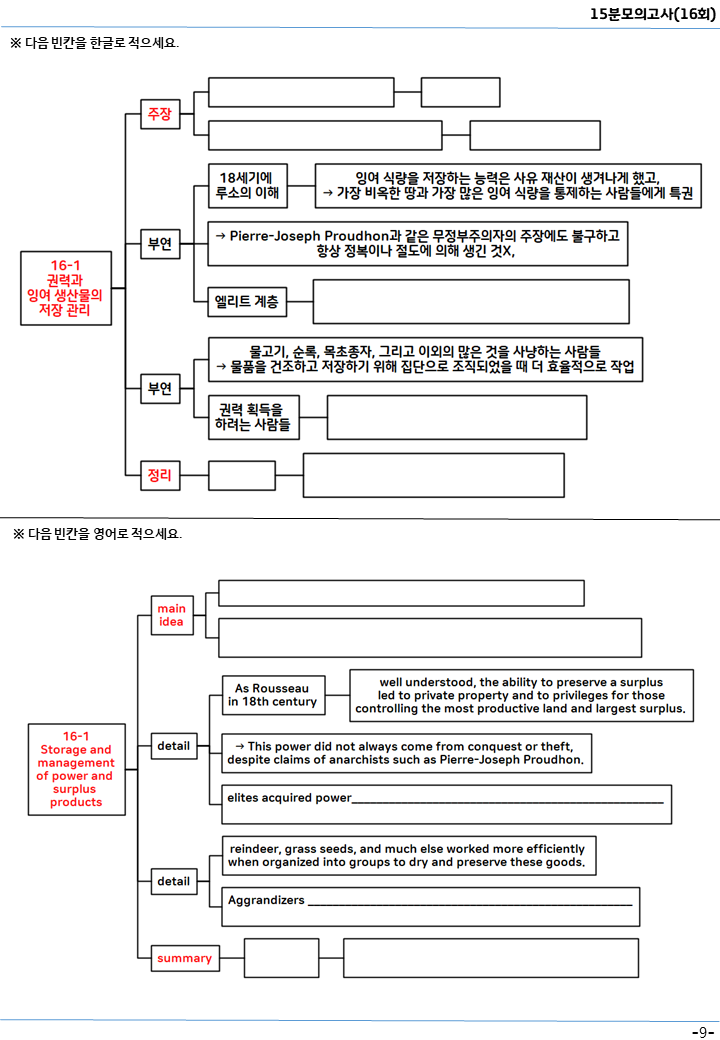 15분모의고사(16회)

※ 다음 빈칸을 한글로 적으세요.

16-1
권력과
잉여 생산물의
저장 관리

주장

부연

18세기에
루소의 이해

잉여 식량을 저장하는 능력은 사유 재산이 생겨나게 했고,
→ 가장 비옥한 땅과 가장 많은 잉여 식량을 통제하는 사람들에게 특권

→ Pierre-Joseph Proudhon과 같은 무정부주의자의 주장에도 불구하고
항상 정복이나 절도에 의해 생긴 것X,

엘리트 계층

부연

물고기, 순록, 목초종자, 그리고 이외의 많은 것을 사냥하는 사람들
→ 물품을 건조하고 저장하기 위해 집단으로 조직되었을 때 더 효율적으로 작업

권력 획득을
하려는 사람들

정리

※ 다음 빈칸을 영어로 적으세요.

16-1
Storage and
management
of power and
surplus
products

main
idea

detail

As Rousseau
in 18th century

well understood, the ability to preserve a surplus
led to private property and to privileges for those
controlling the most productive land and largest surplus.

→ This power did not always come from conquest or theft,
despite claims of anarchists such as Pierre-Joseph Proudhon.

elites acquired power____

detail

reindeer, grass seeds, and much else worked more efficiently
when organized into groups to dry and preserve these goods.

Aggrandizers ____

summary

-9-